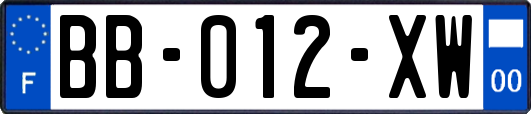 F

BB-012-XW

00